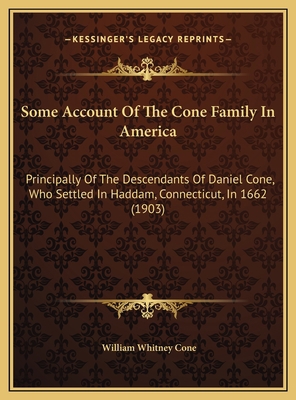 —KESSINGER'S LEGACY REPRINTS—

Some Account Of The Cone Family In America

Principally Of The Descendants Of Daniel Cone, Who Settled In Haddam, Connecticut, In 1662 (1903)

William Whitney Cone